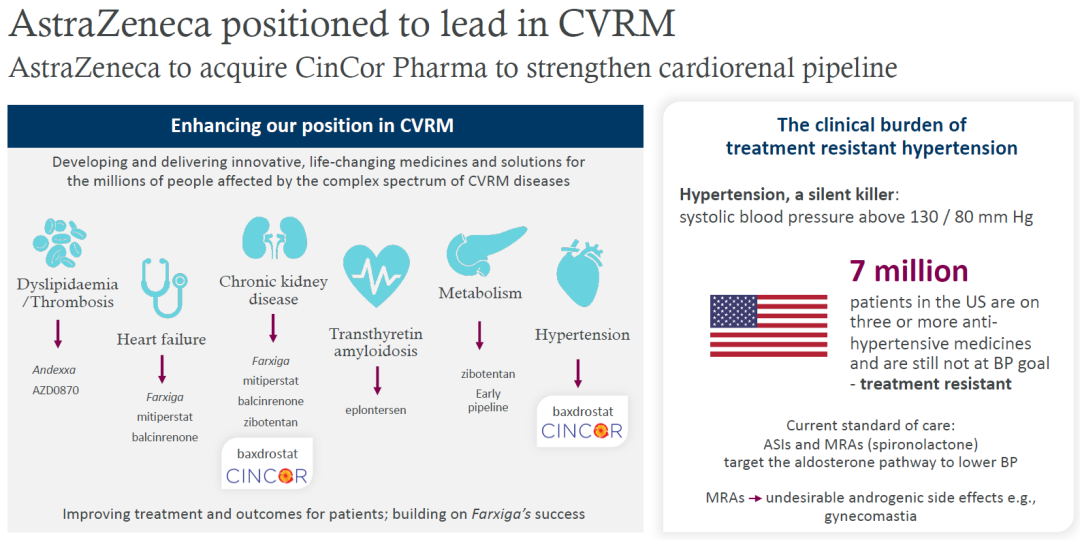 AstraZeneca positioned to lead in CVRM

AstraZeneca to acquire CinCor Pharma to strengthen cardiorenal pipeline

Enhancing our position in CVRM

Developing and delivering innovative, life-changing medicines and solutions for the millions of people affected by the complex spectrum of CVRM diseases

Dyslipidaemia /Thrombosis

Andexxa
AZD0870

Heart failure

Farxiga
mitiperstat
balcinrenone

Chronic kidney disease

Farxiga
mitiperstat
balcinrenone
zibotentan

baxdrostat
CINCOR

Transthyretin amyloidosis

eplontersen

Metabolism

zibotentan
Early pipeline

Hypertension

baxdrostat
CINCOR

Improving treatment and outcomes for patients; building on Farxiga's success

The clinical burden of treatment resistant hypertension

Hypertension, a silent killer:
systolic blood pressure above 130 / 80 mm Hg

7 million
patients in the US are on three or more anti-hypertensive medicines and are still not at BP goal - treatment resistant

Current standard of care:
ASIs and MRAs (spironolactone) target the aldosterone pathway to lower BP

MRAs → undesirable androgenic side effects e.g., gynecomastia